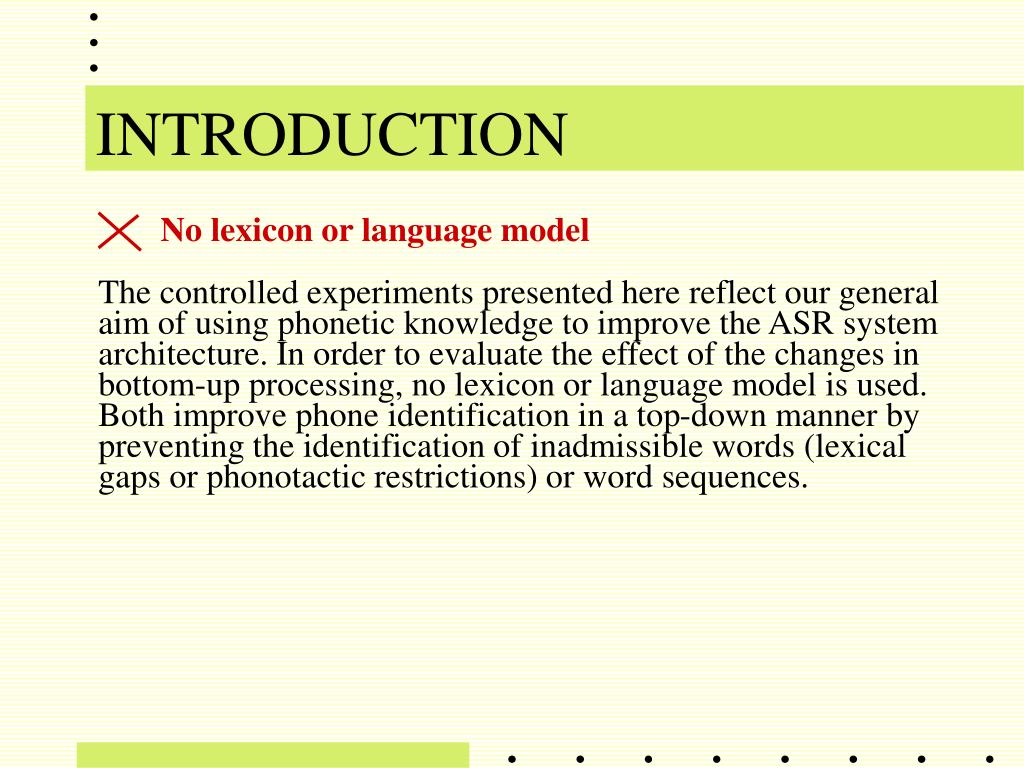 INTRODUCTION

No lexicon or language model

The controlled experiments presented here reflect our general aim of using phonetic knowledge to improve the ASR system architecture. In order to evaluate the effect of the changes in bottom-up processing, no lexicon or language model is used. Both improve phone identification in a top-down manner by preventing the identification of inadmissible words (lexical gaps or phonotactic restrictions) or word sequences.